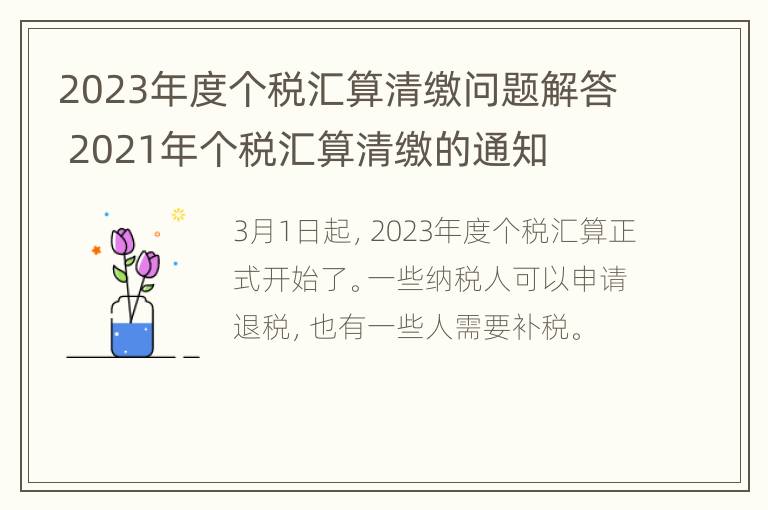 2023年度个税汇算清缴问题解答 2021年个税汇算清缴的通知

3月1日起, 2023年度个税汇算正式开始了。一些纳税人可以申请退税, 也有一些人需要补税。